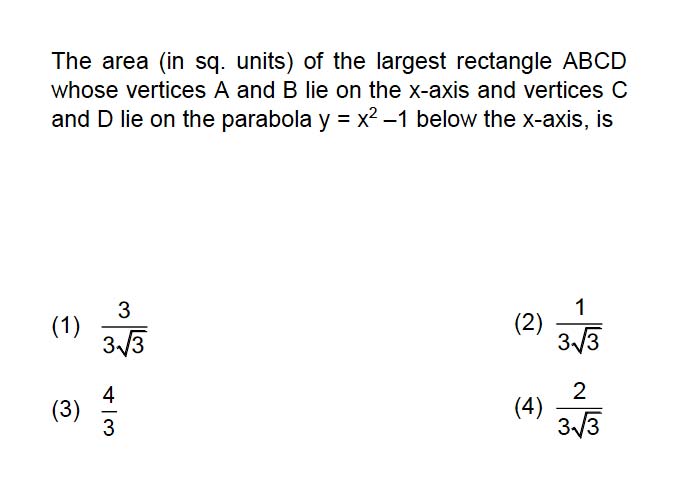 The area (in sq. units) of the largest rectangle ABCD whose vertices A and B lie on the x-axis and vertices C and D lie on the parabola $y = x^2 - 1$ below the x-axis, is

(1) $\frac{3}{3\sqrt{3}}$

(2) $\frac{1}{3\sqrt{3}}$

(3) $\frac{4}{3}$

(4) $\frac{2}{3\sqrt{3}}$